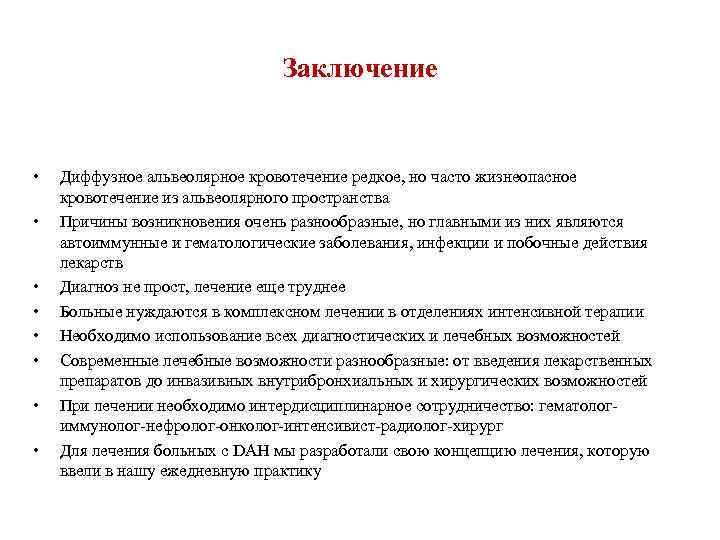 Заключение

• Диффузное альвеолярное кровотечение редкое, но часто жизнеопасное кровотечение из альвеолярного пространства
• Причины возникновения очень разнообразные, но главными из них являются автоиммунные и гематологические заболевания, инфекции и побочные действия лекарств
• Диагноз не прост, лечение еще труднее
• Больные нуждаются в комплексном лечении в отделениях интенсивной терапии
• Необходимо использование всех диагностических и лечебных возможностей
• Современные лечебные возможности разнообразные: от введения лекарственных препаратов до инвазивных внутрибронхиальных и хирургических возможностей
• При лечении необходимо интердисциплинарное сотрудничество: гематолог-иммунолог-нефролог-онколог-интенсивист-радиолог-хирург
• Для лечения больных с DAH мы разработали свою концепцию лечения, которую ввели в нашу ежедневную практику